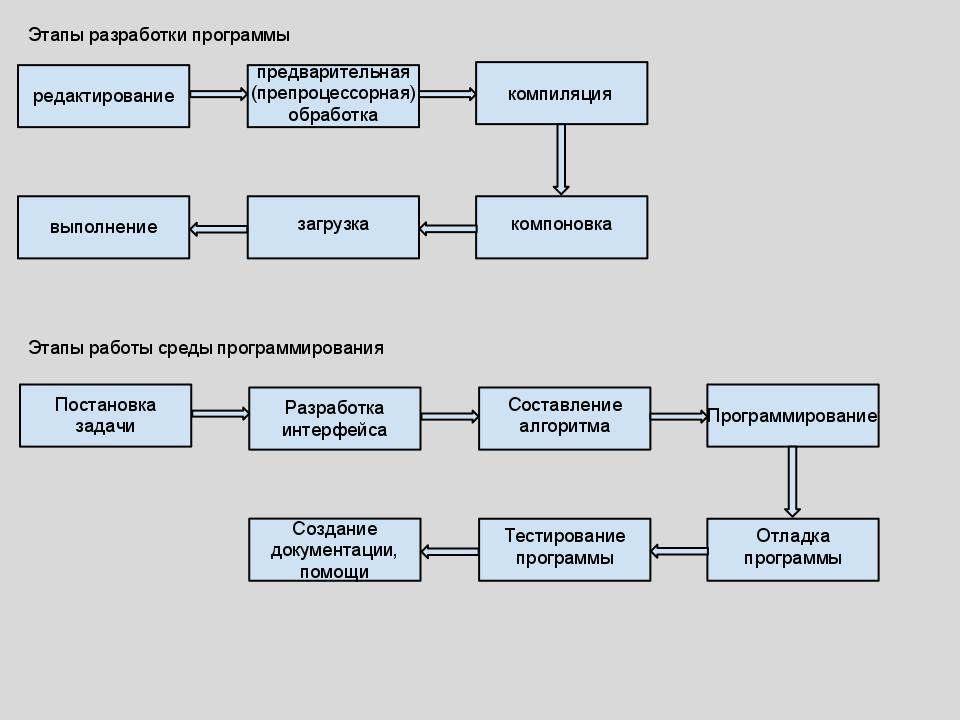 Этапы разработки программы

редактирование

предварительная (препроцессорная) обработка

компиляция

компоновка

загрузка

выполнение

Этапы работы среды программирования

Постановка задачи

Разработка интерфейса

Составление алгоритма

Программирование

Отладка программы

Тестирование программы

Создание документации, помощи